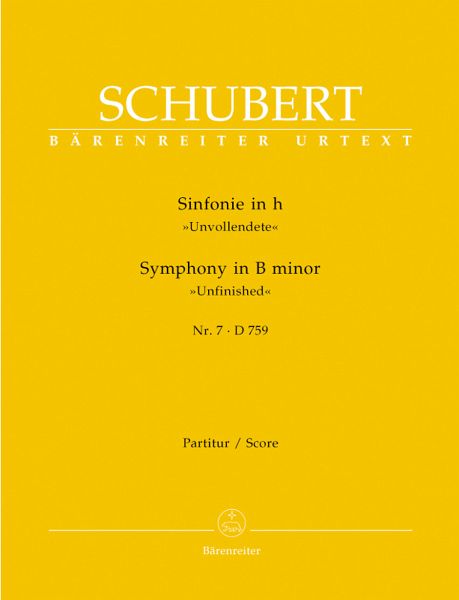 SCHUBERT
BÄRENREITER URTEXT

Sinfonie in h
»Unvollendete«

Symphony in B minor
»Unfinished«

Nr. 7 · D 759

Partitur / Score

Bärenreiter